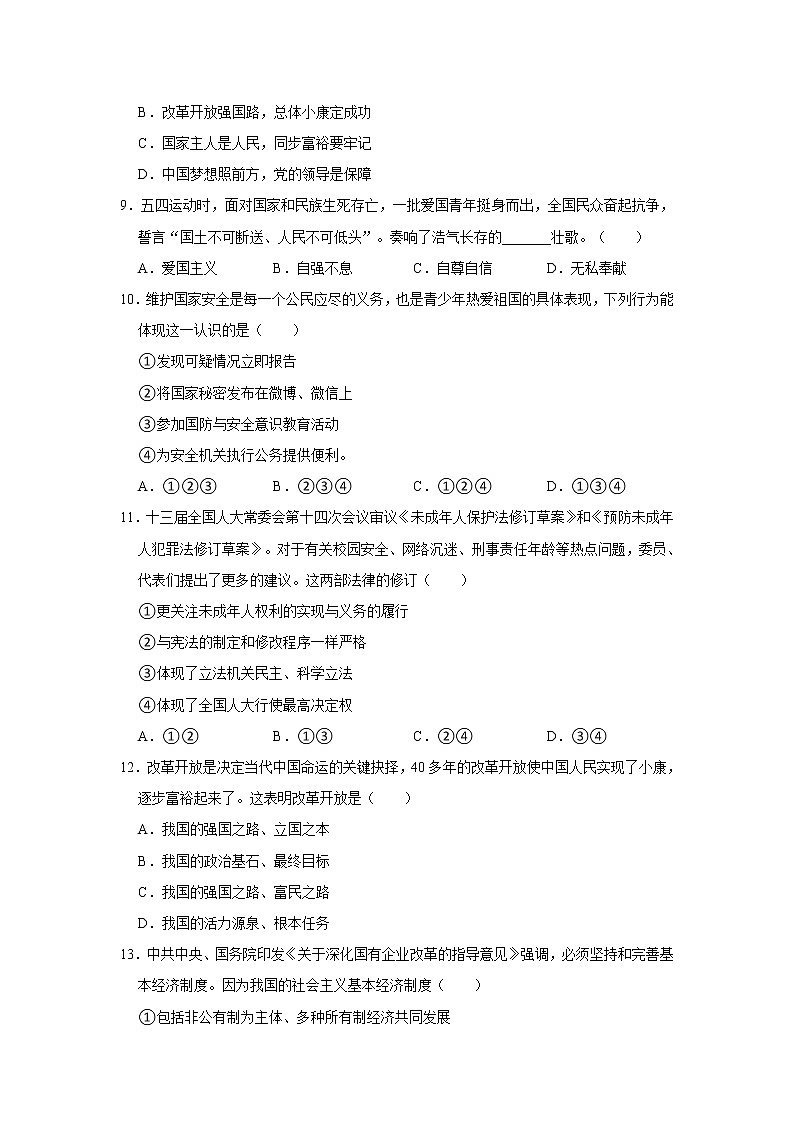 B．改革开放强国路，总体小康定成功

C．国家主人是人民，同步富裕要牢记

D．中国梦想照前方，党的领导是保障

9．五四运动时，面对国家和民族生死存亡，一批爱国青年挺身而出，全国民众奋起抗争，誓言“国土不可断送、人民不可低头”。奏响了浩气长存的______壮歌。（　　）

A．爱国主义　　B．自强不息　　C．自尊自信　　D．无私奉献

10．维护国家安全是每一个公民应尽的义务，也是青少年热爱祖国的具体表现，下列行为能体现这一认识的是（　　）

①发现可疑情况立即报告

②将国家秘密发布在微博、微信上

③参加国防与安全意识教育活动

④为安全机关执行公务提供便利。

A．①②③　　B．②③④　　C．①②④　　D．①③④

11．十三届全国人大常委会第十四次会议审议《未成年人保护法修订草案》和《预防未成年人犯罪法修订草案》。对于有关校园安全、网络沉迷、刑事责任年龄等热点问题，委员、代表们提出了更多的建议。这两部法律的修订（　　）

①更关注未成年人权利的实现与义务的履行

②与宪法的制定和修改程序一样严格

③体现了立法机关民主、科学立法

④体现了全国人大行使最高决定权

A．①②　　B．①③　　C．②④　　D．③④

12．改革开放是决定当代中国命运的关键抉择，40多年的改革开放使中国人民实现了小康，逐步富裕起来了。这表明改革开放是（　　）

A．我国的强国之路、立国之本

B．我国的政治基石、最终目标

C．我国的强国之路、富民之路

D．我国的活力源泉、根本任务

13．中共中央、国务院印发《关于深化国有企业改革的指导意见》强调，必须坚持和完善基本经济制度。因为我国的社会主义基本经济制度（　　）

①包括非公有制为主体、多种所有制经济共同发展